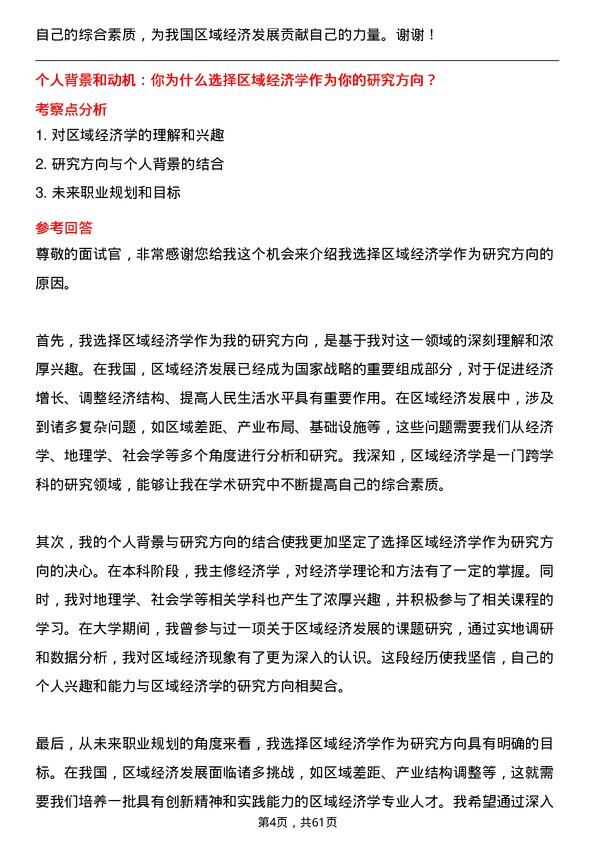 自己的综合素质，为我国区域经济发展贡献自己的力量。谢谢！

个人背景和动机：你为什么选择区域经济学作为你的研究方向？

考察点分析

1. 对区域经济学的理解和兴趣

2. 研究方向与个人背景的结合

3. 未来职业规划和目标

参考回答

尊敬的面试官，非常感谢您给我这个机会来介绍我选择区域经济学作为研究方向的原因。

首先，我选择区域经济学作为我的研究方向，是基于我对这一领域的深刻理解和浓厚兴趣。在我国，区域经济发展已经成为国家战略的重要组成部分，对于促进经济增长、调整经济结构、提高人民生活水平具有重要作用。在区域经济发展中，涉及到诸多复杂问题，如区域差距、产业布局、基础设施等，这些问题需要我们从经济学、地理学、社会学等多个角度进行分析和研究。我深知，区域经济学是一门跨学科的研究领域，能够让我在学术研究中不断提高自己的综合素质。

其次，我的个人背景与研究方向的结合使我更加坚定了选择区域经济学作为研究方向的决心。在本科阶段，我主修经济学，对经济学理论和方法有了一定的掌握。同时，我对地理学、社会学等相关学科也产生了浓厚兴趣，并积极参与了相关课程的学习。在大学期间，我曾参与过一项关于区域经济发展的课题研究，通过实地调研和数据分析，我对区域经济现象有了更为深入的认识。这段经历使我坚信，自己的个人兴趣和能力与区域经济学的研究方向相契合。

最后，从未来职业规划的角度来看，我选择区域经济学作为研究方向具有明确的目标。在我国，区域经济发展面临诸多挑战，如区域差距、产业结构调整等，这就需要我们培养一批具有创新精神和实践能力的区域经济学专业人才。我希望通过深入

第4页，共61页